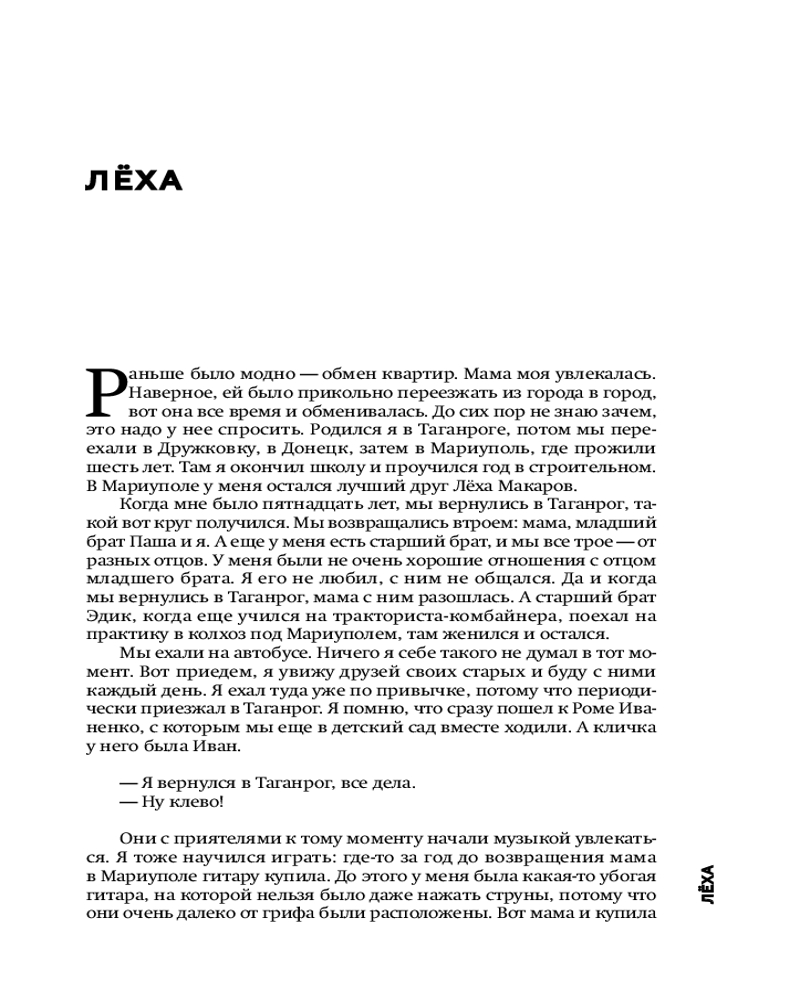 ЛЁХА

Раньше было модно — обмен квартир. Мама моя увлекалась. Наверное, ей было прикольно переезжать из города в город, вот она все время и обменивалась. До сих пор не знаю зачем, это надо у нее спросить. Родился я в Таганроге, потом мы переехали в Дружковку, в Донецк, затем в Мариуполь, где прожили шесть лет. Там я окончил школу и проучился год в строительном. В Мариуполе у меня остался лучший друг Лёха Макаров.

Когда мне было пятнадцать лет, мы вернулись в Таганрог, такой вот круг получился. Мы возвращались втроем: мама, младший брат Паша и я. А еще у меня есть старший брат, и мы все трое — от разных отцов. У меня были не очень хорошие отношения с отцом младшего брата. Я его не любил, с ним не общался. Да и когда мы вернулись в Таганрог, мама с ним разошлась. А старший брат Эдик, когда еще учился на тракториста-комбайнера, поехал на практику в колхоз под Мариуполем, там женился и остался.

Мы ехали на автобусе. Ничего я себе такого не думал в тот момент. Вот приедем, я увижу друзей своих старых и буду с ними каждый день. Я ехал туда уже по привычке, потому что периодически приезжал в Таганрог. Я помню, что сразу пошел к Роме Иваненко, с которым мы еще в детский сад вместе ходили. А кличка у него была Иван.

— Я вернулся в Таганрог, все дела.
— Ну клево!

Они с приятелями к тому моменту начали музыкой увлекаться. Я тоже научился играть: где-то за год до возвращения мама в Мариуполе гитару купила. До этого у меня была какая-то убогая гитара, на которой нельзя было даже нажать струны, потому что они очень далеко от грифа были расположены. Вот мама и купила

ЛЁХА